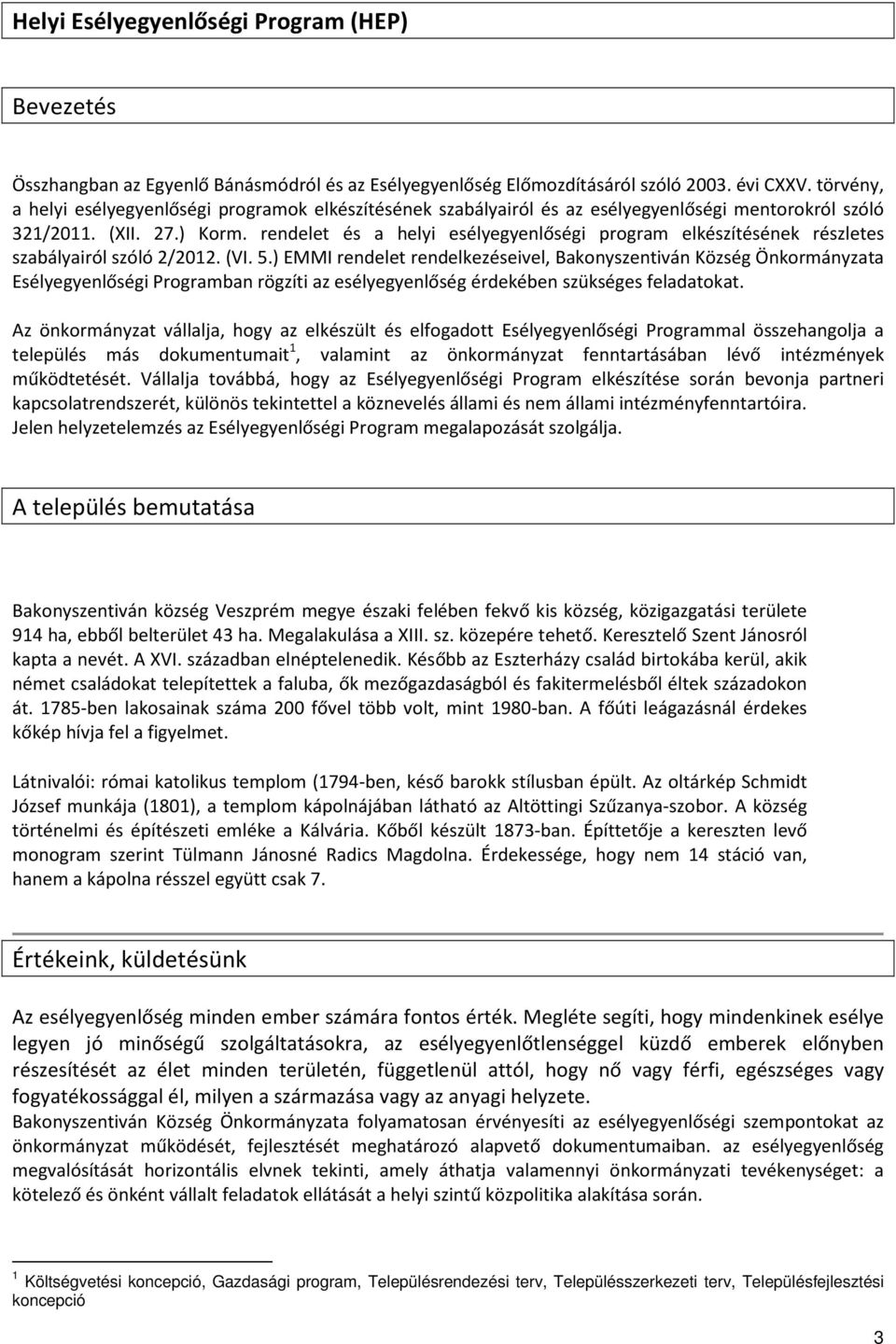 Helyi Esélyegyenlőségi Program (HEP)

Bevezetés

Összhangban az Egyenlő Bánásmódról és az Esélyegyenlőség Előmozdításáról szóló 2003. évi CXXV. törvény, a helyi esélyegyenlőségi programok elkészítésének szabályairól és az esélyegyenlőségi mentorokról szóló 321/2011. (XII. 27.) Korm. rendelet és a helyi esélyegyenlőségi program elkészítésének részletes szabályairól szóló 2/2012. (VI. 5.) EMMI rendelet rendelkezéseivel, Bakonyszentiván Község Önkormányzata Esélyegyenlőségi Programban rögzíti az esélyegyenlőség érdekében szükséges feladatokat.

Az önkormányzat vállalja, hogy az elkészült és elfogadott Esélyegyenlőségi Programmal összehangolja a település más dokumentumait$^1$, valamint az önkormányzat fenntartásában lévő intézmények működtetését. Vállalja továbbá, hogy az Esélyegyenlőségi Program elkészítése során bevonja partneri kapcsolatrendszerét, különös tekintettel a köznevelés állami és nem állami intézményfenntartóira. Jelen helyzetelemzés az Esélyegyenlőségi Program megalapozását szolgálja.

A település bemutatása

Bakonyszentiván község Veszprém megye északi felében fekvő kis község, közigazgatási területe 914 ha, ebből belterület 43 ha. Megalakulása a XIII. sz. közepére tehető. Keresztelő Szent Jánosról kapta a nevét. A XVI. században elnéptelenedik. Később az Eszterházy család birtokába kerül, akik német családokat telepítettek a faluba, ők mezőgazdaságból és fakitermelésből éltek századokon át. 1785-ben lakosainak száma 200 fővel több volt, mint 1980-ban. A főúti leágazásnál érdekes kőkép hívja fel a figyelmet.

Látnivalói: római katolikus templom (1794-ben, késő barokk stílusban épült. Az oltárkép Schmidt József munkája (1801), a templom kápolnájában látható az Altöttingi Szűzanya-szobor. A község történelmi és építészeti emléke a Kálvária. Kőből készült 1873-ban. Építtetője a kereszten levő monogram szerint Tülmann Jánosné Radics Magdolna. Érdekessége, hogy nem 14 stáció van, hanem a kápolna résszel együtt csak 7.

Értékeink, küldetésünk

Az esélyegyenlőség minden ember számára fontos érték. Megléte segíti, hogy mindenkinek esélye legyen jó minőségű szolgáltatásokra, az esélyegyenlőtlenséggel küzdő emberek előnyben részesítését az élet minden területén, függetlenül attól, hogy nő vagy férfi, egészséges vagy fogyatékossággal él, milyen a származása vagy az anyagi helyzete.
Bakonyszentiván Község Önkormányzata folyamatosan érvényesíti az esélyegyenlőségi szempontokat az önkormányzat működését, fejlesztését meghatározó alapvető dokumentumaiban. az esélyegyenlőség megvalósítását horizontális elvnek tekinti, amely áthatja valamennyi önkormányzati tevékenységet: a kötelező és önként vállalt feladatok ellátását a helyi szintű közpolitika alakítása során.

$^1$ Költségvetési koncepció, Gazdasági program, Településrendezési terv, Településszerkezeti terv, Településfejlesztési koncepció

3